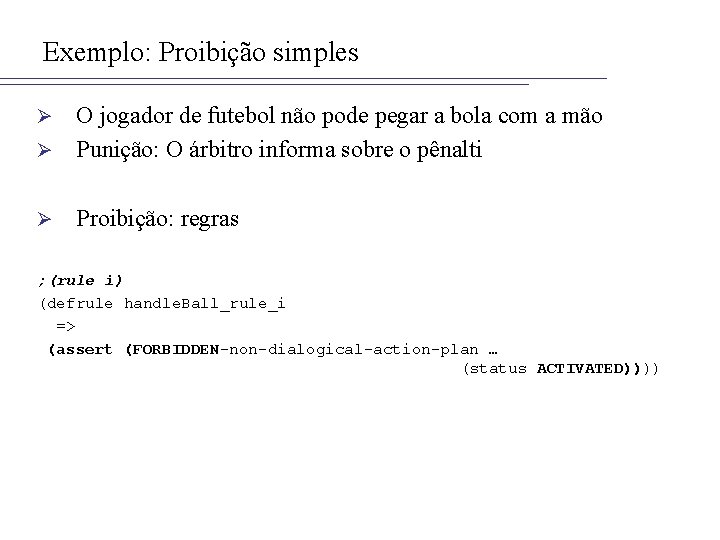 Exemplo: Proibição simples

➢ O jogador de futebol não pode pegar a bola com a mão
➢ Punição: O árbitro informa sobre o pênalti

➢ Proibição: regras

;(rule i)
(defrule handleBall_rule_i
  =>
 (assert (FORBIDDEN-non-dialogical-action-plan …
                                        (status ACTIVATED))))